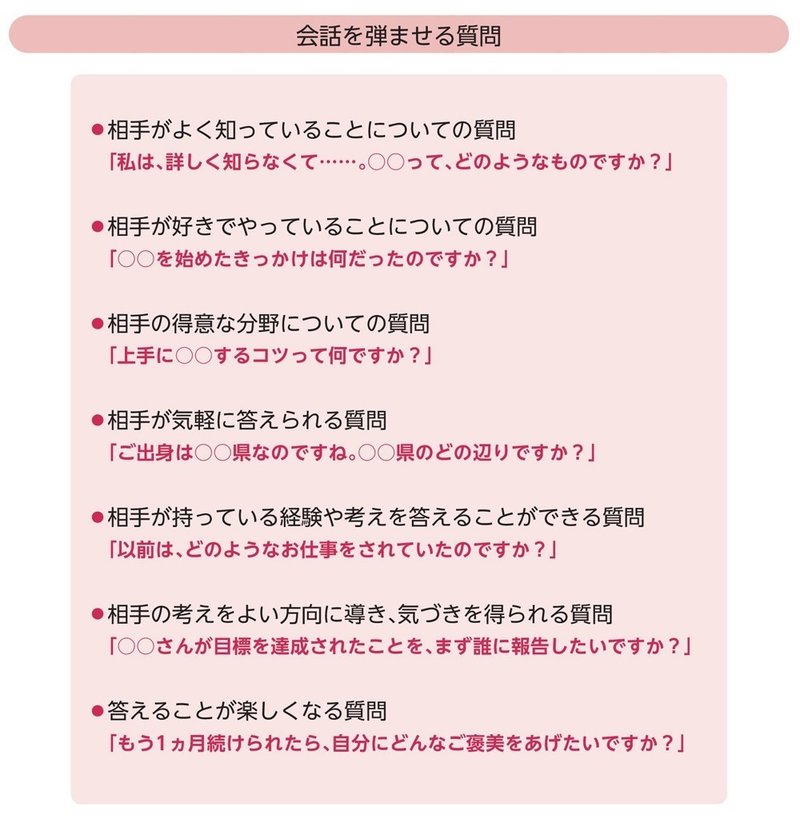 会話を弾ませる質問

●相手がよく知っていることについての質問
「私は、詳しく知らなくて……。○○って、どのようなものですか？」

●相手が好きでやっていることについての質問
「○○を始めたきっかけは何だったのですか？」

●相手の得意な分野についての質問
「上手に○○するコツって何ですか？」

●相手が気軽に答えられる質問
「ご出身は○○県なのですね。○○県のどの辺りですか？」

●相手が持っている経験や考えを答えることができる質問
「以前は、どのようなお仕事をされていたのですか？」

●相手の考えをよい方向に導き、気づきを得られる質問
「○○さんが目標を達成されたことを、まず誰に報告したいですか？」

●答えることが楽しくなる質問
「もう1ヵ月続けられたら、自分にどんなご褒美をあげたいですか？」